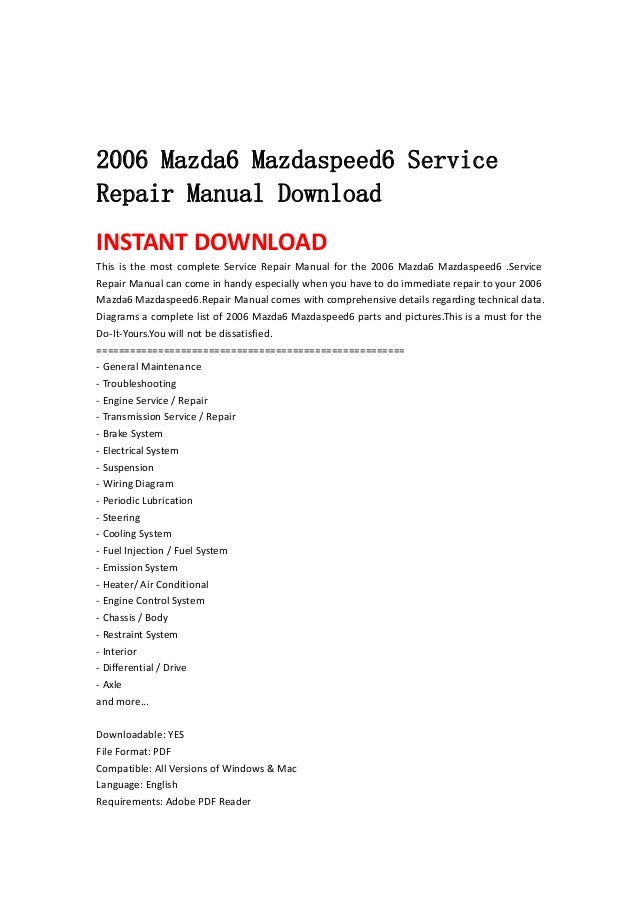 2006 Mazda6 Mazdaspeed6 Service Repair Manual Download

INSTANT DOWNLOAD

This is the most complete Service Repair Manual for the 2006 Mazda6 Mazdaspeed6 .Service Repair Manual can come in handy especially when you have to do immediate repair to your 2006 Mazda6 Mazdaspeed6.Repair Manual comes with comprehensive details regarding technical data. Diagrams a complete list of 2006 Mazda6 Mazdaspeed6 parts and pictures.This is a must for the Do-It-Yours.You will not be dissatisfied.

=====================================================

- General Maintenance
- Troubleshooting
- Engine Service / Repair
- Transmission Service / Repair
- Brake System
- Electrical System
- Suspension
- Wiring Diagram
- Periodic Lubrication
- Steering
- Cooling System
- Fuel Injection / Fuel System
- Emission System
- Heater/ Air Conditional
- Engine Control System
- Chassis / Body
- Restraint System
- Interior
- Differential / Drive
- Axle
and more…

Downloadable: YES
File Format: PDF
Compatible: All Versions of Windows & Mac
Language: English
Requirements: Adobe PDF Reader